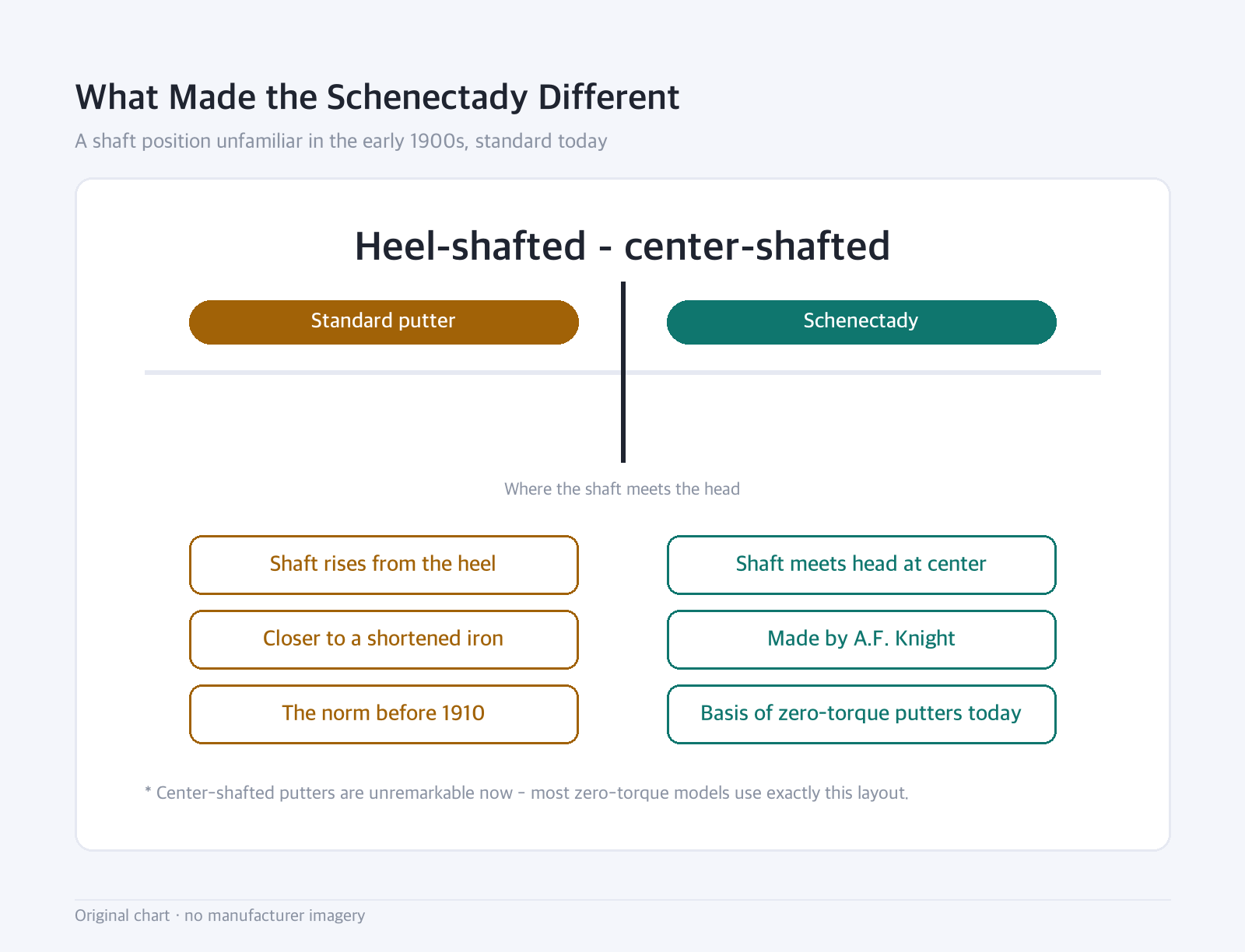 What Made the Schenectady Different

A shaft position unfamiliar in the early 1900s, standard today

Heel-shafted - center-shafted

Standard putter

Schenectady

Where the shaft meets the head

Shaft rises from the heel

Closer to a shortened iron

The norm before 1910

Shaft meets head at center

Made by A.F. Knight

Basis of zero-torque putters today

* Center-shafted putters are unremarkable now - most zero-torque models use exactly this layout.

Original chart · no manufacturer imagery